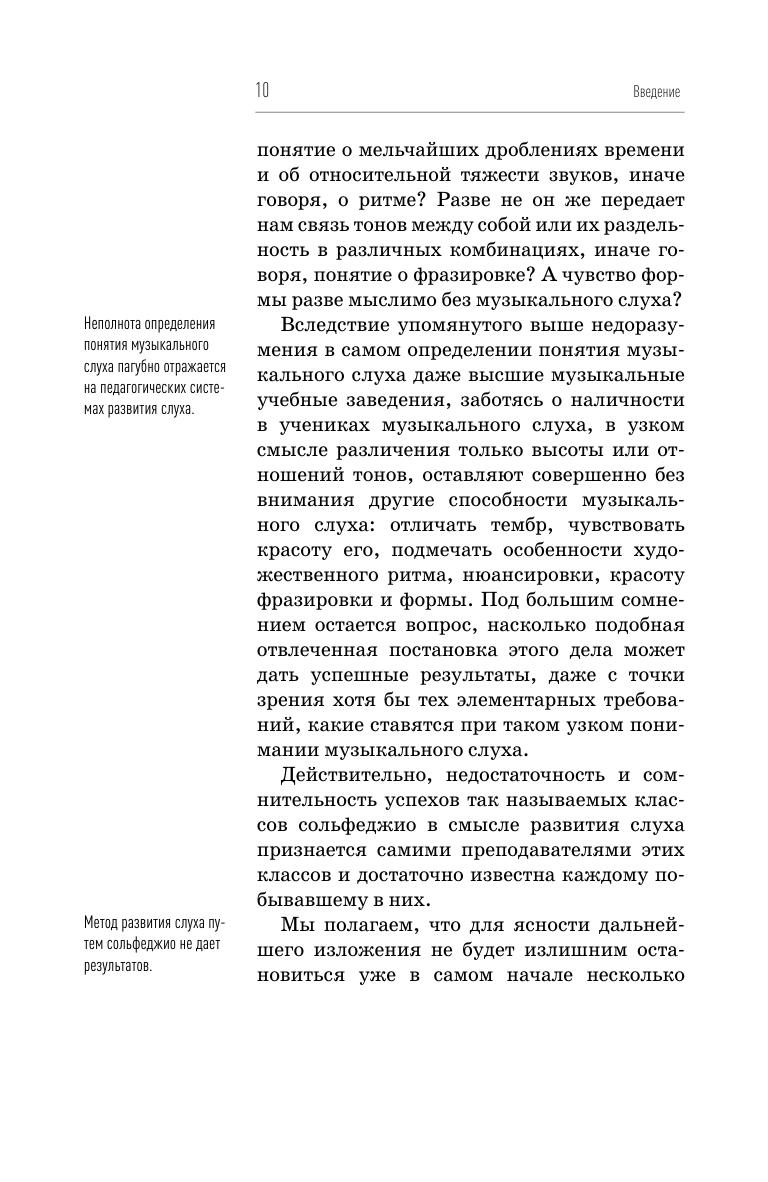 10 Введение

понятие о мельчайших дроблениях времени и об относительной тяжести звуков, иначе говоря, о ритме? Разве не он же передает нам связь тонов между собой или их раздельность в различных комбинациях, иначе говоря, понятие о фразировке? А чувство формы разве мыслимо без музыкального слуха?

Неполнота определения понятия музыкального слуха пагубно отражается на педагогических системах развития слуха.

Вследствие упомянутого выше недоразумения в самом определении понятия музыкального слуха даже высшие музыкальные учебные заведения, заботясь о наличности в учениках музыкального слуха, в узком смысле различения только высоты или отношений тонов, оставляют совершенно без внимания другие способности музыкального слуха: отличать тембр, чувствовать красоту его, подмечать особенности художественного ритма, нюансировки, красоту фразировки и формы. Под большим сомнением остается вопрос, насколько подобная отвлеченная постановка этого дела может дать успешные результаты, даже с точки зрения хотя бы тех элементарных требований, какие ставятся при таком узком понимании музыкального слуха.

Действительно, недостаточность и сомнительность успехов так называемых классов сольфеджио в смысле развития слуха признается самими преподавателями этих классов и достаточно известна каждому побывавшему в них.

Метод развития слуха путем сольфеджио не дает результатов.

Мы полагаем, что для ясности дальнейшего изложения не будет излишним остановиться уже в самом начале несколько